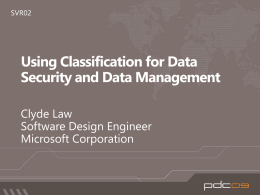 SVR02

Using Classification for Data Security and Data Management

Clyde Law
Software Design Engineer
Microsoft Corporation

pdc09